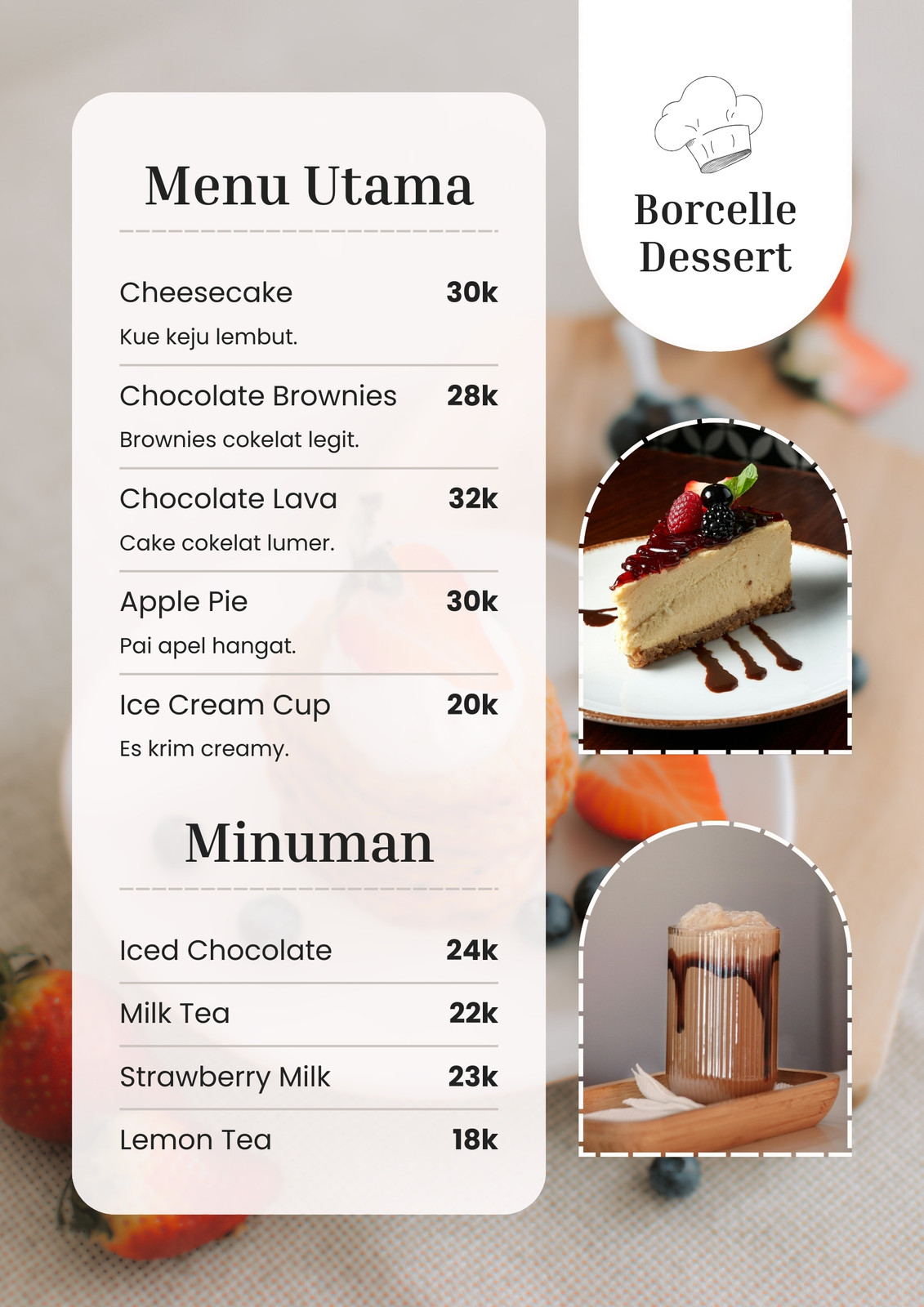 Menu Utama

Cheesecake 30k
Kue keju lembut.

Chocolate Brownies 28k
Brownies cokelat legit.

Chocolate Lava 32k
Cake cokelat lumer.

Apple Pie 30k
Pai apel hangat.

Ice Cream Cup 20k
Es krim creamy.

Minuman

Iced Chocolate 24k

Milk Tea 22k

Strawberry Milk 23k

Lemon Tea 18k

Borcelle
Dessert